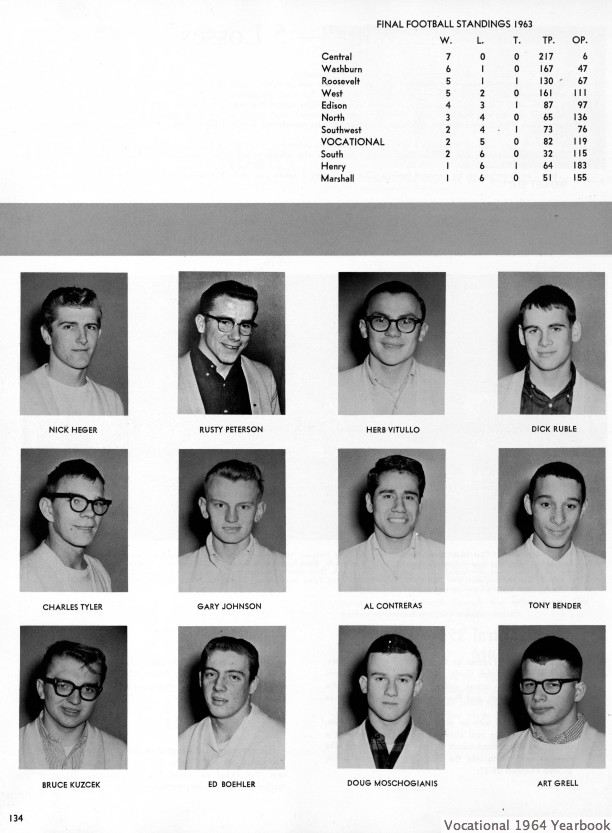 FINAL FOOTBALL STANDINGS 1963

|  | W. | L. | T. | TP. | OP. |
|---|---|---|---|---|---|
| Central | 7 | 0 | 0 | 217 | 6 |
| Washburn | 6 | 1 | 0 | 167 | 47 |
| Roosevelt | 5 | 1 | 1 | 130 | 67 |
| West | 5 | 2 | 0 | 161 | 111 |
| Edison | 4 | 3 | 1 | 87 | 97 |
| North | 3 | 4 | 0 | 65 | 136 |
| Southwest | 2 | 4 | 1 | 73 | 76 |
| VOCATIONAL | 2 | 5 | 0 | 82 | 119 |
| South | 2 | 6 | 0 | 32 | 115 |
| Henry | 1 | 6 | 1 | 64 | 183 |
| Marshall | 1 | 6 | 0 | 51 | 155 |

NICK HEGER

RUSTY PETERSON

HERB VITULLO

DICK RUBLE

CHARLES TYLER

GARY JOHNSON

AL CONTRERAS

TONY BENDER

BRUCE KUZCEK

ED BOEHLER

DOUG MOSCHOGIANIS

ART GRELL

134

Vocational 1964 Yearbook